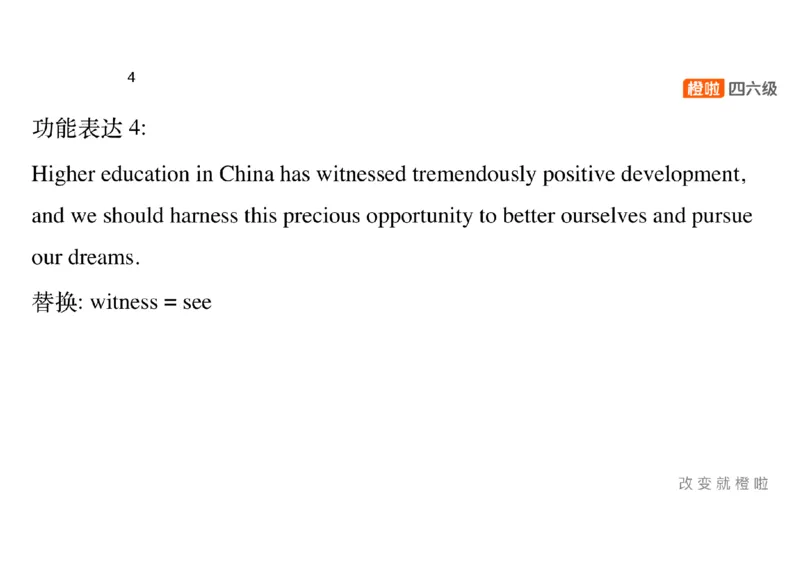 4

橙啦 四六级

功能表达 4:

Higher education in China has witnessed tremendously positive development, and we should harness this precious opportunity to better ourselves and pursue our dreams.

替换: witness = see

改变就橙啦